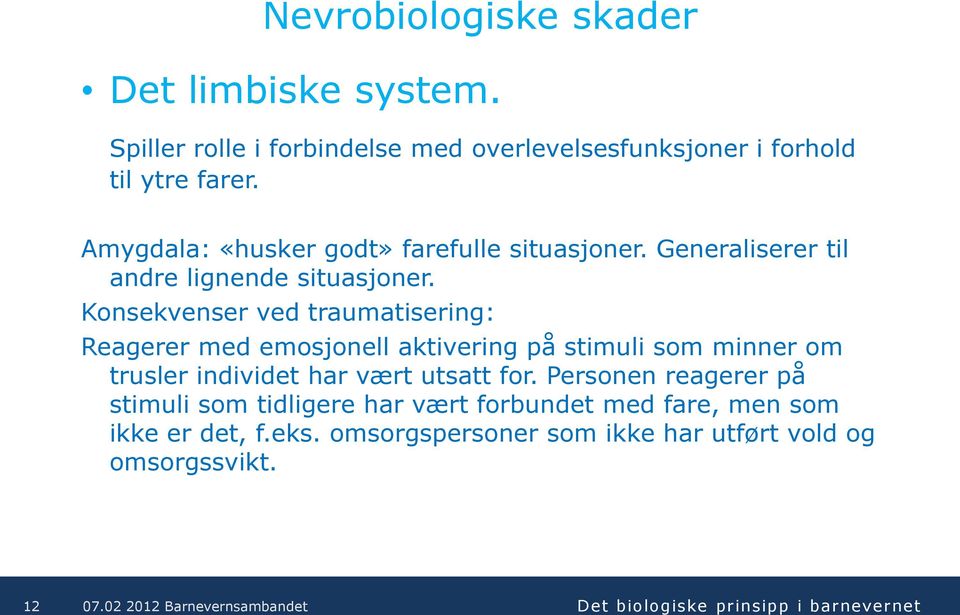 Nevrobiologiske skader

• Det limbiske system.

Spiller rolle i forbindelse med overlevelsesfunksjoner i forhold til ytre farer.

Amygdala: «husker godt» farefulle situasjoner. Generaliserer til andre lignende situasjoner.

Konsekvenser ved traumatisering:

Reagerer med emosjonell aktivering på stimuli som minner om trusler individet har vært utsatt for. Personen reagerer på stimuli som tidligere har vært forbundet med fare, men som ikke er det, f.eks. omsorgspersoner som ikke har utført vold og omsorgssvikt.

12 07.02 2012 Barnevernsambandet Det biologiske prinsipp i barnevernet